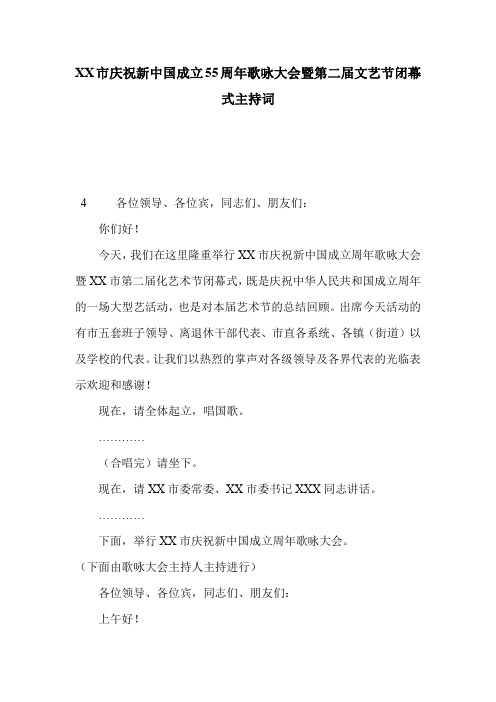 XX市庆祝新中国成立55周年歌咏大会暨第二届文艺节闭幕式主持词

4　　各位领导、各位宾，同志们、朋友们：

你们好！

今天，我们在这里隆重举行XX市庆祝新中国成立周年歌咏大会暨XX市第二届化艺术节闭幕式，既是庆祝中华人民共和国成立周年的一场大型艺活动，也是对本届艺术节的总结回顾。出席今天活动的有市五套班子领导、离退休干部代表、市直各系统、各镇（街道）以及学校的代表。让我们以热烈的掌声对各级领导及各界代表的光临表示欢迎和感谢！

现在，请全体起立，唱国歌。

…………

（合唱完）请坐下。

现在，请XX市委常委、XX市委书记XXX同志讲话。

…………

下面，举行XX市庆祝新中国成立周年歌咏大会。

（下面由歌咏大会主持人主持进行）

各位领导、各位宾，同志们、朋友们：

上午好！